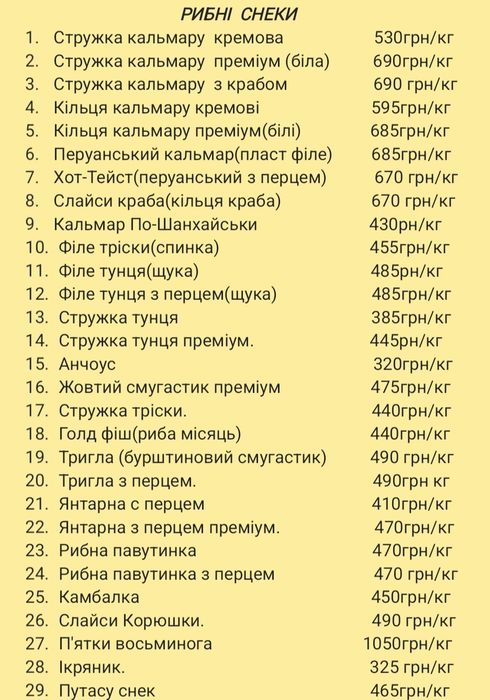 РИБНІ СНЕКИ

1. Стружка кальмару кремова 530грн/кг
2. Стружка кальмару преміум (біла) 690грн/кг
3. Стружка кальмару з крабом 690 грн/кг
4. Кільця кальмару кремові 595грн/кг
5. Кільця кальмару преміум(білі) 685грн/кг
6. Перуанський кальмар(пласт філе) 685грн/кг
7. Хот-Тейст(перуанський з перцем) 670 грн/кг
8. Слайси краба(кільця краба) 670 грн/кг
9. Кальмар По-Шанхайськи 430рн/кг
10. Філе тріски(спинка) 455грн/кг
11. Філе тунця(щука) 485рн/кг
12. Філе тунця з перцем(щука) 485грн/кг
13. Стружка тунця 385грн/кг
14. Стружка тунця преміум. 445рн/кг
15. Анчоус 320грн/кг
16. Жовтий смугастик преміум 475грн/кг
17. Стружка тріски. 440грн/кг
18. Голд фіш(риба місяць) 440грн/кг
19. Тригла (бурштиновий смугастик) 490 грн/кг
20. Тригла з перцем. 490грн кг
21. Янтарна с перцем 410грн/кг
22. Янтарна з перцем преміум. 470грн/кг
23. Рибна павутинка 470грн/кг
24. Рибна павутинка з перцем 470 грн/кг
25. Камбалка 450грн/кг
26. Слайси Корюшки. 490 грн/кг
27. П'ятки восьминога 1050грн/кг
28. Ікряник. 325 грн/кг
29. Путасу снек 465грн/кг